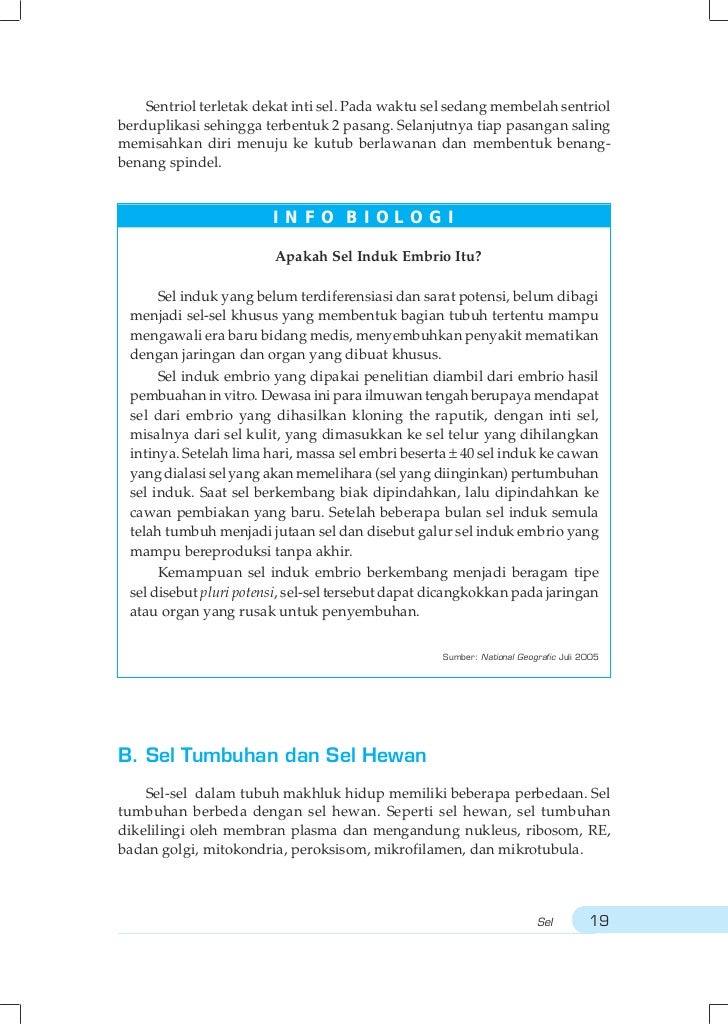 Sentriol terletak dekat inti sel. Pada waktu sel sedang membelah sentriol berduplikasi sehingga terbentuk 2 pasang. Selanjutnya tiap pasangan saling memisahkan diri menuju ke kutub berlawanan dan membentuk benang-benang spindel.

INFO BIOLOGI

Apakah Sel Induk Embrio Itu?

Sel induk yang belum terdiferensiasi dan sarat potensi, belum dibagi menjadi sel-sel khusus yang membentuk bagian tubuh tertentu mampu mengawali era baru bidang medis, menyembuhkan penyakit mematikan dengan jaringan dan organ yang dibuat khusus.

Sel induk embrio yang dipakai penelitian diambil dari embrio hasil pembuahan in vitro. Dewasa ini para ilmuwan tengah berupaya mendapat sel dari embrio yang dihasilkan kloning the raputik, dengan inti sel, misalnya dari sel kulit, yang dimasukkan ke sel telur yang dihilangkan intinya. Setelah lima hari, massa sel embri beserta ± 40 sel induk ke cawan yang dialasi sel yang akan memelihara (sel yang diinginkan) pertumbuhan sel induk. Saat sel berkembang biak dipindahkan, lalu dipindahkan ke cawan pembiakan yang baru. Setelah beberapa bulan sel induk semula telah tumbuh menjadi jutaan sel dan disebut galur sel induk embrio yang mampu bereproduksi tanpa akhir.

Kemampuan sel induk embrio berkembang menjadi beragam tipe sel disebut pluri potensi, sel-sel tersebut dapat dicangkokkan pada jaringan atau organ yang rusak untuk penyembuhan.

Sumber: National Geografic Juli 2005

B. Sel Tumbuhan dan Sel Hewan

Sel-sel dalam tubuh makhluk hidup memiliki beberapa perbedaan. Sel tumbuhan berbeda dengan sel hewan. Seperti sel hewan, sel tumbuhan dikelilingi oleh membran plasma dan mengandung nukleus, ribosom, RE, badan golgi, mitokondria, peroksisom, mikrofilamen, dan mikrotubula.

Sel 19